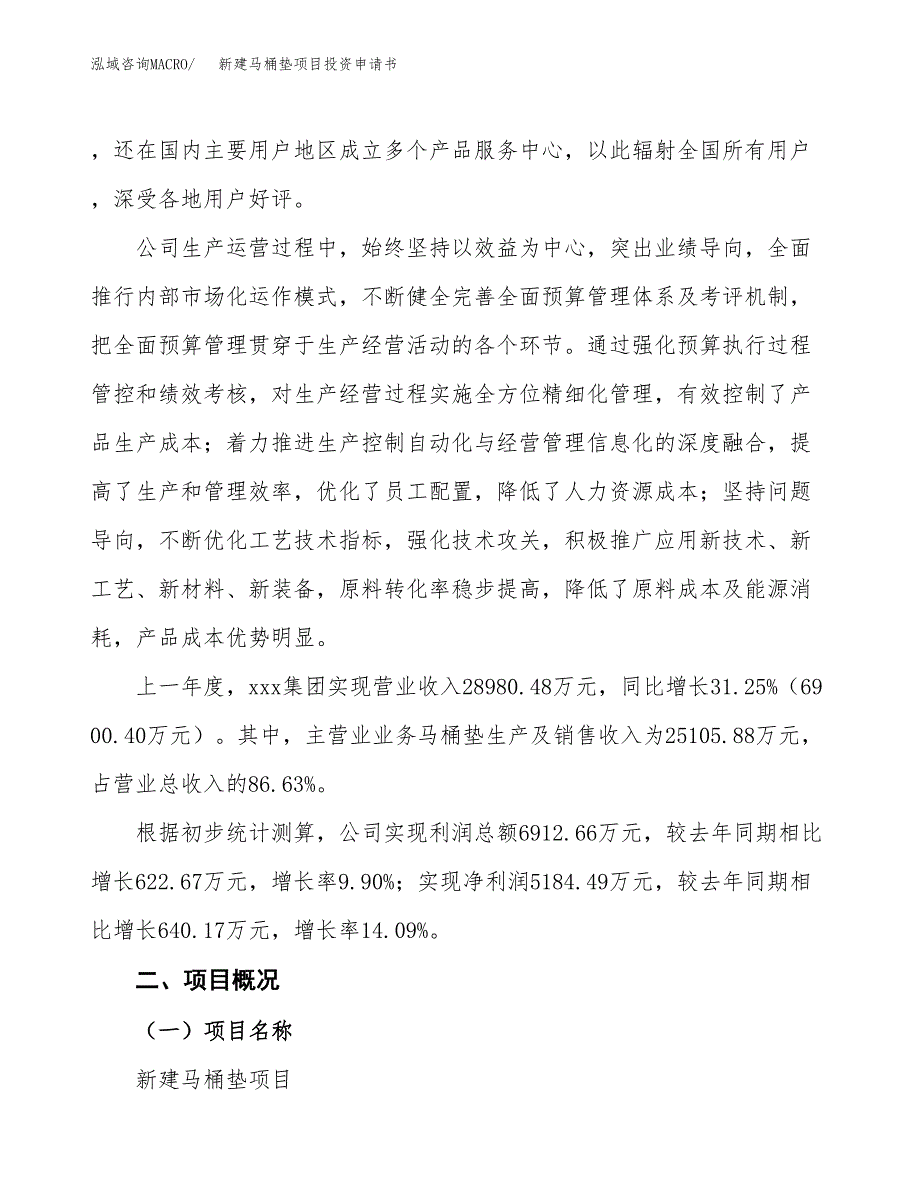 泓域咨询MACRO/　新建马桶垫项目投资申请书

，还在国内主要用户地区成立多个产品服务中心，以此辐射全国所有用户，深受各地用户好评。

公司生产运营过程中，始终坚持以效益为中心，突出业绩导向，全面推行内部市场化运作模式，不断健全完善全面预算管理体系及考评机制，把全面预算管理贯穿于生产经营活动的各个环节。通过强化预算执行过程管控和绩效考核，对生产经营过程实施全方位精细化管理，有效控制了产品生产成本；着力推进生产控制自动化与经营管理信息化的深度融合，提高了生产和管理效率，优化了员工配置，降低了人力资源成本；坚持问题导向，不断优化工艺技术指标，强化技术攻关，积极推广应用新技术、新工艺、新材料、新装备，原料转化率稳步提高，降低了原料成本及能源消耗，产品成本优势明显。

上一年度，xxx集团实现营业收入28980.48万元，同比增长31.25%（6900.40万元）。其中，主营业业务马桶垫生产及销售收入为25105.88万元，占营业总收入的86.63%。

根据初步统计测算，公司实现利润总额6912.66万元，较去年同期相比增长622.67万元，增长率9.90%；实现净利润5184.49万元，较去年同期相比增长640.17万元，增长率14.09%。

二、项目概况

（一）项目名称

新建马桶垫项目